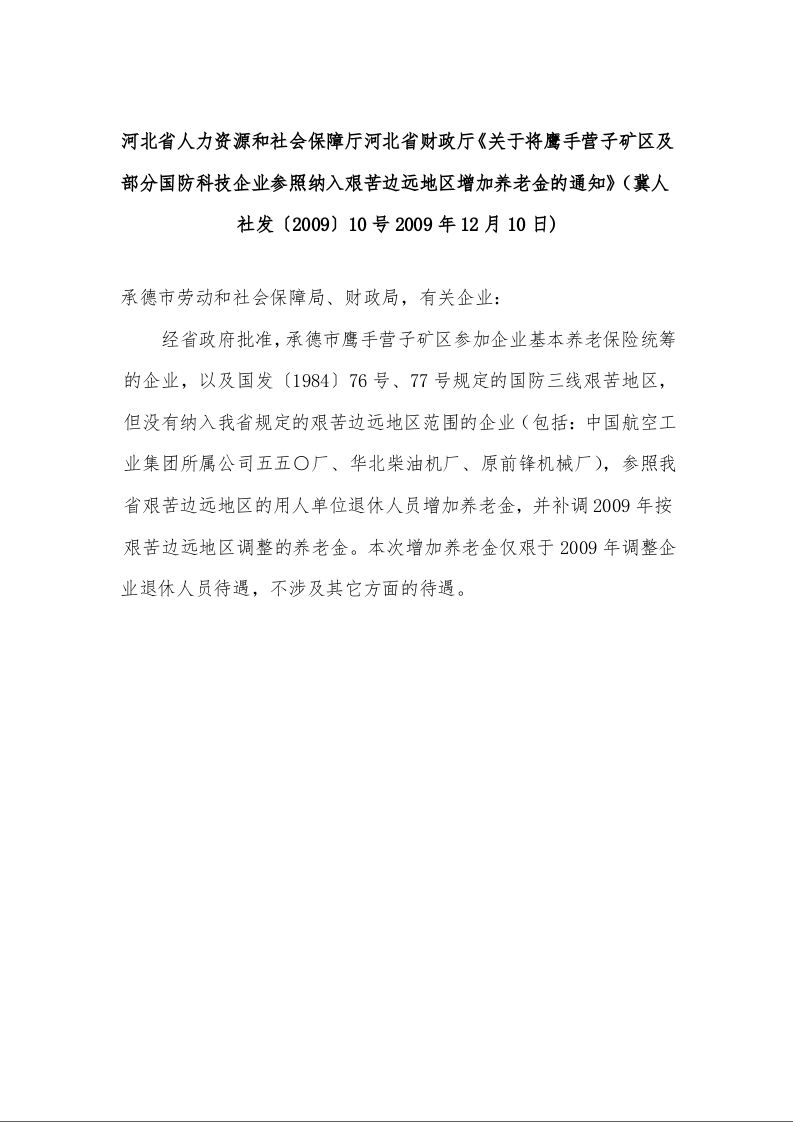 河北省人力资源和社会保障厅河北省财政厅《关于将鹰手营子矿区及部分国防科技企业参照纳入艰苦边远地区增加养老金的通知》(冀人社发〔2009〕10号 2009年12月10日)

承德市劳动和社会保障局、财政局，有关企业：

经省政府批准，承德市鹰手营子矿区参加企业基本养老保险统筹的企业，以及国发〔1984〕76号、77号规定的国防三线艰苦地区，但没有纳入我省规定的艰苦边远地区范围的企业（包括：中国航空工业集团所属公司五五〇厂、华北柴油机厂、原前锋机械厂），参照我省艰苦边远地区的用人单位退休人员增加养老金，并补调2009年按艰苦边远地区调整的养老金。本次增加养老金仅限于2009年调整企业退休人员待遇，不涉及其它方面的待遇。